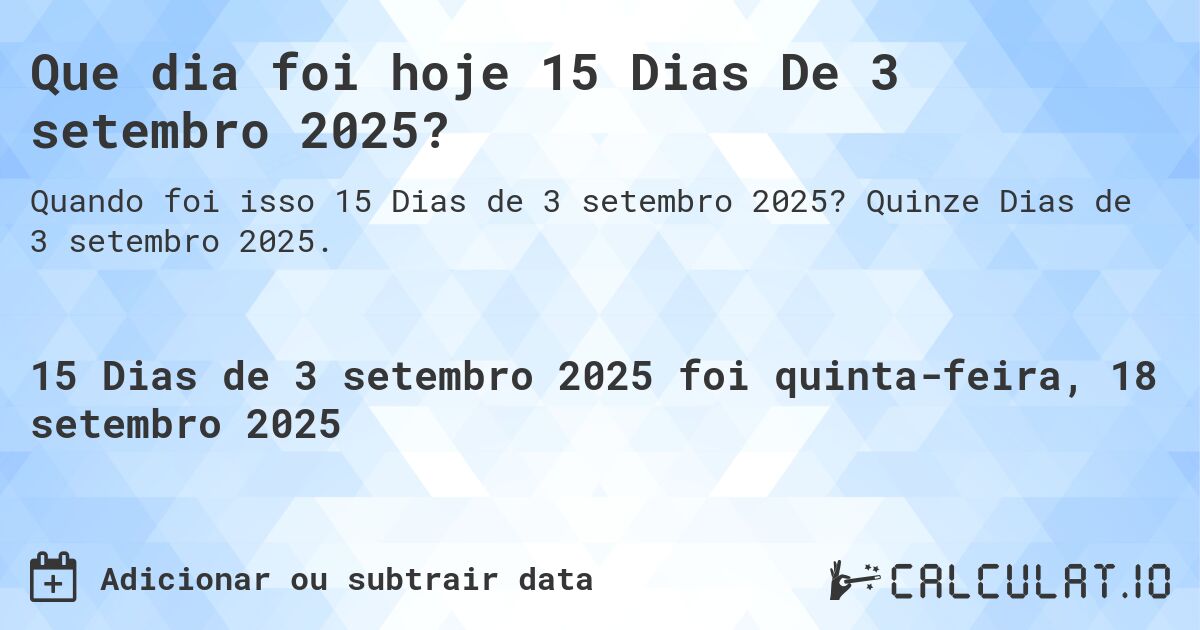 Que dia foi hoje 15 Dias De 3 setembro 2025?

Quando foi isso 15 Dias de 3 setembro 2025? Quinze Dias de 3 setembro 2025.

15 Dias de 3 setembro 2025 foi quinta-feira, 18 setembro 2025

Adicionar ou subtrair data

CALCULAT.IO